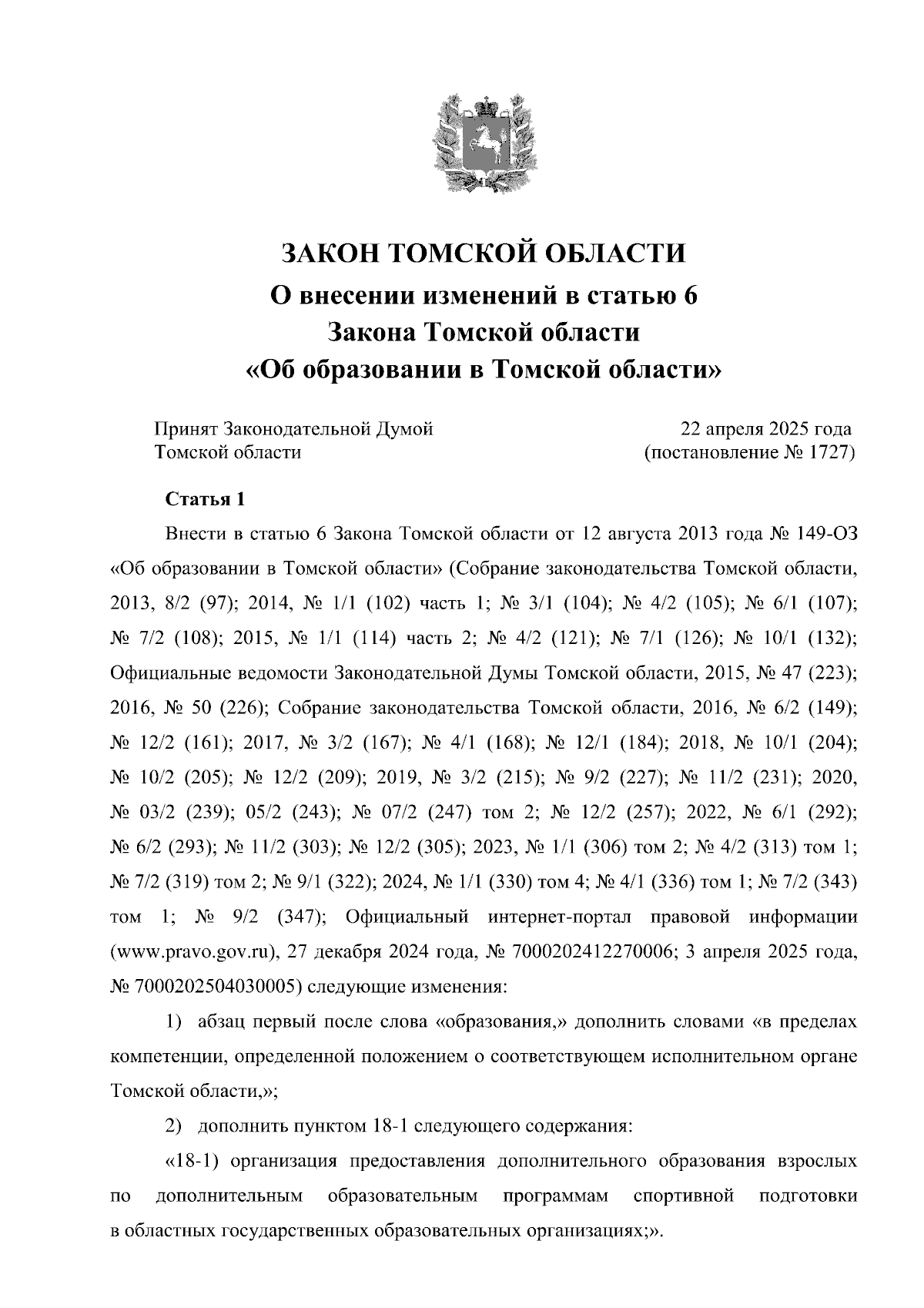 ЗАКОН ТОМСКОЙ ОБЛАСТИ
О внесении изменений в статью 6
Закона Томской области
«Об образовании в Томской области»

Принят Законодательной Думой Томской области

22 апреля 2025 года (постановление № 1727)

Статья 1

Внести в статью 6 Закона Томской области от 12 августа 2013 года № 149-ОЗ «Об образовании в Томской области» (Собрание законодательства Томской области, 2013, 8/2 (97); 2014, № 1/1 (102) часть 1; № 3/1 (104); № 4/2 (105); № 6/1 (107); № 7/2 (108); 2015, № 1/1 (114) часть 2; № 4/2 (121); № 7/1 (126); № 10/1 (132); Официальные ведомости Законодательной Думы Томской области, 2015, № 47 (223); 2016, № 50 (226); Собрание законодательства Томской области, 2016, № 6/2 (149); № 12/2 (161); 2017, № 3/2 (167); № 4/1 (168); № 12/1 (184); 2018, № 10/1 (204); № 10/2 (205); № 12/2 (209); 2019, № 3/2 (215); № 9/2 (227); № 11/2 (231); 2020, № 03/2 (239); 05/2 (243); № 07/2 (247) том 2; № 12/2 (257); 2022, № 6/1 (292); № 6/2 (293); № 11/2 (303); № 12/2 (305); 2023, № 1/1 (306) том 2; № 4/2 (313) том 1; № 7/2 (319) том 2; № 9/1 (322); 2024, № 1/1 (330) том 4; № 4/1 (336) том 1; № 7/2 (343) том 1; № 9/2 (347); Официальный интернет-портал правовой информации (www.pravo.gov.ru), 27 декабря 2024 года, № 7000202412270006; 3 апреля 2025 года, № 7000202504030005) следующие изменения:

1) абзац первый после слова «образования,» дополнить словами «в пределах компетенции, определенной положением о соответствующем исполнительном органе Томской области,»;

2) дополнить пунктом 18-1 следующего содержания:

«18-1) организация предоставления дополнительного образования взрослых по дополнительным образовательным программам спортивной подготовки в областных государственных образовательных организациях;».